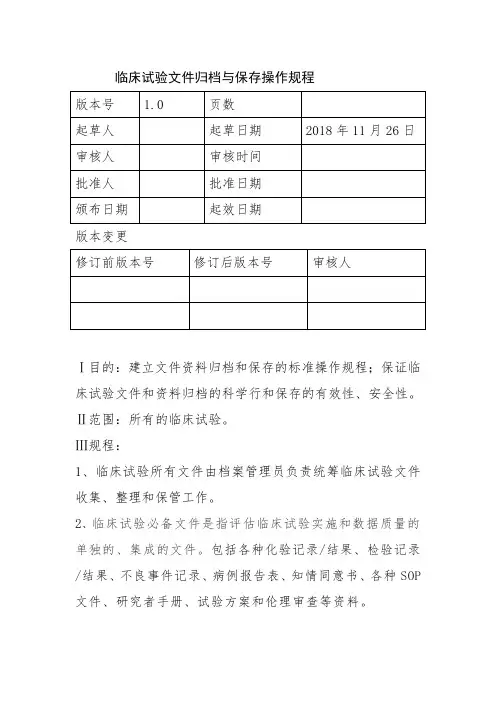 临床试验文件归档与保存操作规程

| 版本号 | 1.0 | 页数 | |
|---|---|---|---|
| 起草人 | | 起草日期 | 2018 年 11 月 26 日 |
| 审核人 | | 审核时间 | |
| 批准人 | | 批准日期 | |
| 颁布日期 | | 起效日期 | |

版本变更

| 修订前版本号 | 修订后版本号 | 审核人 |
|---|---|---|
| | | |
| | | |

Ⅰ目的：建立文件资料归档和保存的标准操作规程；保证临床试验文件和资料归档的科学行和保存的有效性、安全性。

Ⅱ范围：所有的临床试验。

Ⅲ规程：

1、临床试验所有文件由档案管理员负责统筹临床试验文件收集、整理和保管工作。

2、临床试验必备文件是指评估临床试验实施和数据质量的单独的、集成的文件。包括各种化验记录/结果、检验记录/结果、不良事件记录、病例报告表、知情同意书、各种 SOP 文件、研究者手册、试验方案和伦理审查等资料。